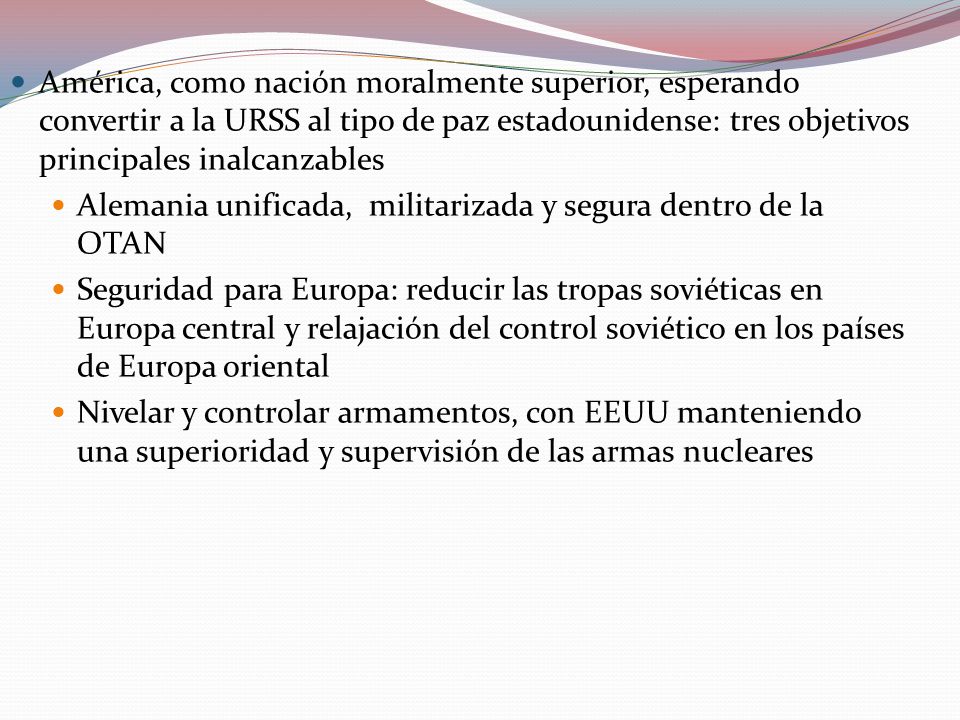 América, como nación moralmente superior, esperando convertir a la URSS al tipo de paz estadounidense: tres objetivos principales inalcanzables

Alemania unificada, militarizada y segura dentro de la OTAN

Seguridad para Europa: reducir las tropas soviéticas en Europa central y relajación del control soviético en los países de Europa oriental

Nivelar y controlar armamentos, con EEUU manteniendo una superioridad y supervisión de las armas nucleares